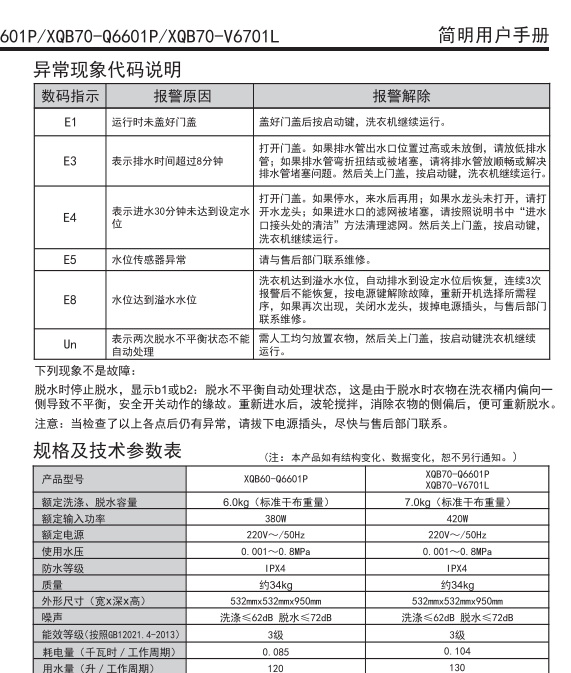 601P/XQB70-Q6601P/XQB70-V6701L 简明用户手册

异常现象代码说明

| 数码指示 | 报警原因 | 报警解除 |
|---|---|---|
| E1 | 运行时未盖好门盖 | 盖好门盖后按启动键，洗衣机继续运行。 |
| E3 | 表示排水时间超过8分钟 | 打开门盖。如果排水管出水口位置过高或未放倒，请放低排水管；如果排水管弯折扭结或被堵塞，请将排水管放顺畅或解决排水管堵塞问题。然后关上门盖，按启动键，洗衣机继续运行。 |
| E4 | 表示进水30分钟未达到设定水位 | 打开门盖。如果停水，来水后再用；如果水龙头未打开，请打开水龙头；如果进水口的滤网被堵塞，请按照说明书中“进水口接头处的清洁”方法清理滤网。然后关上门盖，按启动键，洗衣机继续运行。 |
| E5 | 水位传感器异常 | 请与售后部门联系维修。 |
| E8 | 水位达到溢水水位 | 洗衣机达到溢水水位，自动排水到设定水位后恢复，连续3次报警后不能恢复，按电源键解除故障，重新开机选择所需程序，如果再次出现，关闭水龙头，拔掉电源插头，与售后部门联系维修。 |
| Un | 表示两次脱水不平衡状态不能自动处理 | 需人工均匀放置衣物，然后关上门盖，按启动键洗衣机继续运行。 |

下列现象不是故障：

脱水时停止脱水，显示b1或b2：脱水不平衡自动处理状态，这是由于脱水时衣物在洗衣桶内偏向一侧导致不平衡，安全开关动作的缘故。重新进水后，波轮搅拌，消除衣物的侧偏后，便可重新脱水。

注意：当检查了以上各点后仍有异常，请拔下电源插头，尽快与售后部门联系。

规格及技术参数表 （注：本产品如有结构变化、数据变化，恕不另行通知。）

| 产品型号 | XQB60-Q6601P | XQB70-Q6601P XQB70-V6701L |
|---|---|---|
| 额定洗涤、脱水容量 | 6.0kg（标准干布重量） | 7.0kg（标准干布重量） |
| 额定输入功率 | 380W | 420W |
| 额定电源 | 220V～/50Hz | 220V～/50Hz |
| 使用水压 | 0.001～0.8MPa | 0.001～0.8MPa |
| 防水等级 | IPX4 | IPX4 |
| 质量 | 约34kg | 约34kg |
| 外形尺寸（宽x深x高） | 532mmx532mmx950mm | 532mmx532mmx950mm |
| 噪声 | 洗涤≤62dB 脱水≤72dB | 洗涤≤62dB 脱水≤72dB |
| 能效等级(按照GB12021.4-2013) | 3级 | 3级 |
| 耗电量（千瓦时/工作周期） | 0.085 | 0.104 |
| 用水量（升/工作周期） | 120 | 130 |